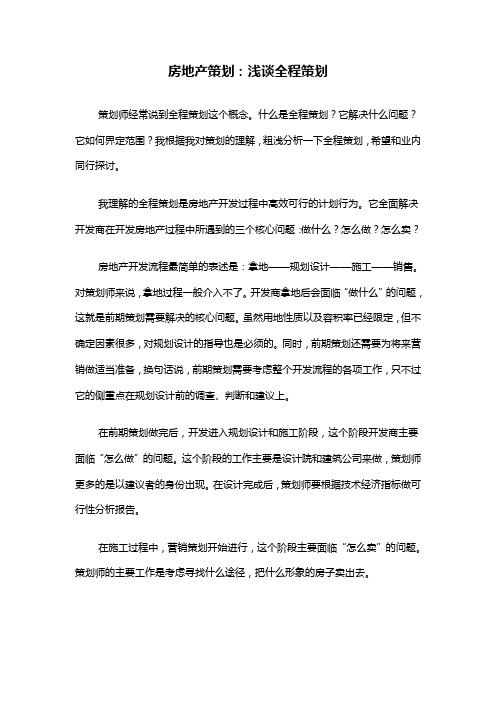 房地产策划：浅谈全程策划

策划师经常说到全程策划这个概念。什么是全程策划？它解决什么问题？它如何界定范围？我根据我对策划的理解，粗浅分析一下全程策划，希望和业内同行探讨。

我理解的全程策划是房地产开发过程中高效可行的计划行为。它全面解决开发商在开发房地产过程中所遇到的三个核心问题：做什么？怎么做？怎么卖？

房地产开发流程最简单的表述是：拿地——规划设计——施工——销售。对策划师来说，拿地过程一般介入不了。开发商拿地后会面临“做什么”的问题，这就是前期策划需要解决的核心问题。虽然用地性质以及容积率已经限定，但不确定因素很多，对规划设计的指导也是必须的。同时，前期策划还需要为将来营销做适当准备，换句话说，前期策划需要考虑整个开发流程的各项工作，只不过它的侧重点在规划设计前的调查、判断和建议上。

在前期策划做完后，开发进入规划设计和施工阶段，这个阶段开发商主要面临“怎么做”的问题。这个阶段的工作主要是设计院和建筑公司来做，策划师更多的是以建议者的身份出现。在设计完成后，策划师要根据技术经济指标做可行性分析报告。

在施工过程中，营销策划开始进行，这个阶段主要面临“怎么卖”的问题。策划师的主要工作是考虑寻找什么途径，把什么形象的房子卖出去。